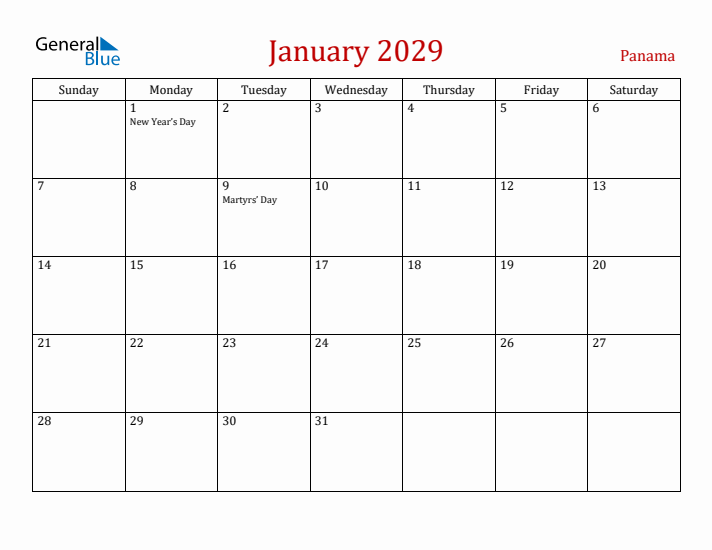 General Blue

January 2029

Panama

| Sunday | Monday | Tuesday | Wednesday | Thursday | Friday | Saturday |
|---|---|---|---|---|---|---|
| | 1 New Year's Day | 2 | 3 | 4 | 5 | 6 |
| 7 | 8 | 9 Martyrs' Day | 10 | 11 | 12 | 13 |
| 14 | 15 | 16 | 17 | 18 | 19 | 20 |
| 21 | 22 | 23 | 24 | 25 | 26 | 27 |
| 28 | 29 | 30 | 31 | | | |